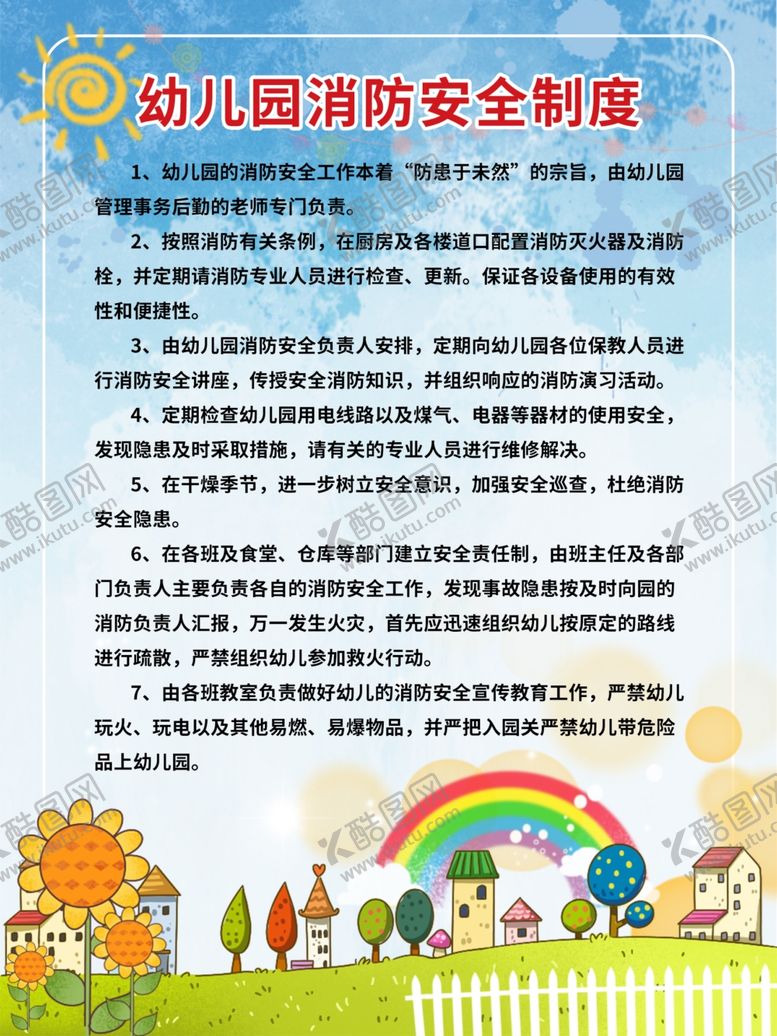 幼儿园消防安全制度

1、幼儿园的消防安全工作本着“防患于未然”的宗旨，由幼儿园管理事务后勤的老师专门负责。

2、按照消防有关条例，在厨房及各楼道口配置消防灭火器及消防栓，并定期请消防专业人员进行检查、更新。保证各设备使用的有效性和便捷性。

3、由幼儿园消防安全负责人安排，定期向幼儿园各位保教人员进行消防安全讲座，传授安全消防知识，并组织响应的消防演习活动。

4、定期检查幼儿园用电线路以及煤气、电器等器材的使用安全，发现隐患及时采取措施，请有关的专业人员进行维修解决。

5、在干燥季节，进一步树立安全意识，加强安全巡查，杜绝消防安全隐患。

6、在各班及食堂、仓库等部门建立安全责任制，由班主任及各部门负责人主要负责各自的消防安全工作，发现事故隐患按及时向园的消防负责人汇报，万一发生火灾，首先应迅速组织幼儿按原定的路线进行疏散，严禁组织幼儿参加救火行动。

7、由各班教室负责做好幼儿的消防安全宣传教育工作，严禁幼儿玩火、玩电以及其他易燃、易爆物品，并严把入园关严禁幼儿带危险品上幼儿园。

酷图网 www.ikutu.com